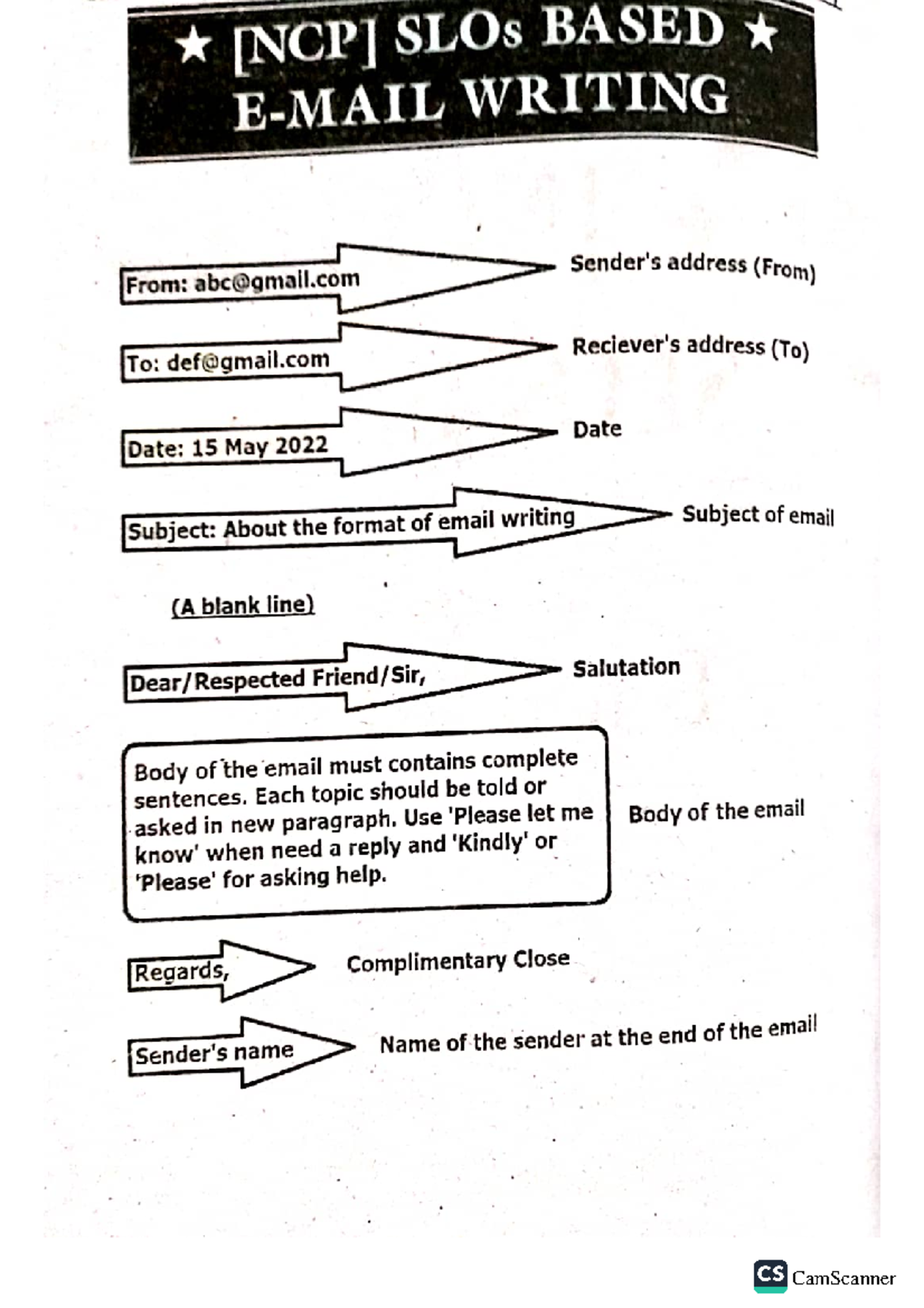 ★ [NCP] SLOs BASED ★
E-MAIL WRITING

From: abc@gmail.com

Sender's address (From)

To: def@gmail.com

Reciever's address (To)

Date: 15 May 2022

Date

Subject: About the format of email writing

Subject of email

(A blank line)

Dear/Respected Friend/Sir,

Salutation

Body of the email must contains complete sentences. Each topic should be told or asked in new paragraph. Use 'Please let me know' when need a reply and 'Kindly' or 'Please' for asking help.

Body of the email

Regards,

Complimentary Close

Sender's name

Name of the sender at the end of the email

CS CamScanner